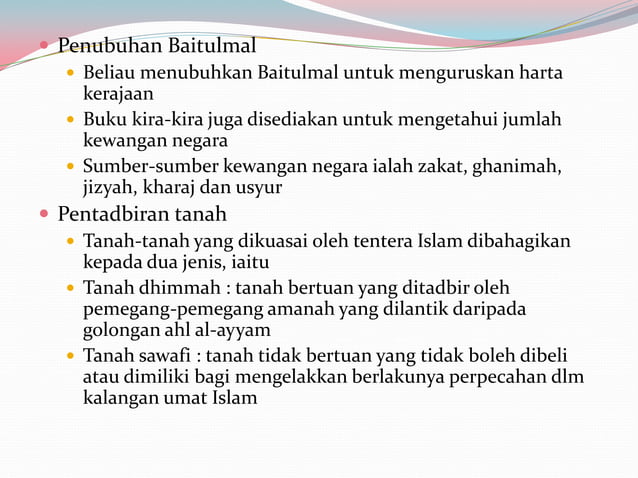 Penubuhan Baitulmal

Beliau menubuhkan Baitulmal untuk menguruskan harta kerajaan

Buku kira-kira juga disediakan untuk mengetahui jumlah kewangan negara

Sumber-sumber kewangan negara ialah zakat, ghanimah, jizyah, kharaj dan usyur

Pentadbiran tanah

Tanah-tanah yang dikuasai oleh tentera Islam dibahagikan kepada dua jenis, iaitu

Tanah dhimmah : tanah bertuan yang ditadbir oleh pemegang-pemegang amanah yang dilantik daripada golongan ahl al-ayyam

Tanah sawafi : tanah tidak bertuan yang tidak boleh dibeli atau dimiliki bagi mengelakkan berlakunya perpecahan dlm kalangan umat Islam